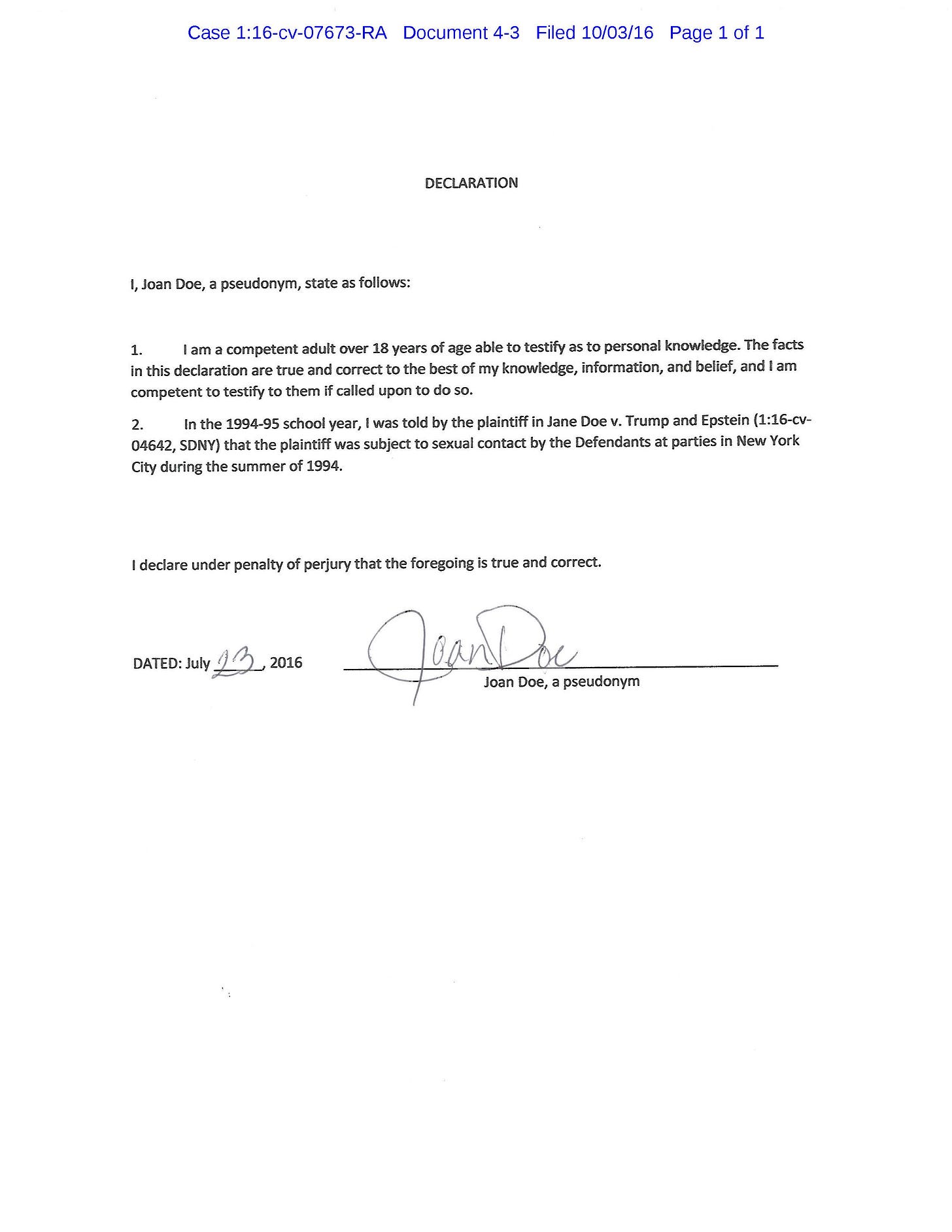 Case 1:16-cv-07673-RA Document 4-3 Filed 10/03/16 Page 1 of 1

DECLARATION

I, Joan Doe, a pseudonym, state as follows:

1. I am a competent adult over 18 years of age able to testify as to personal knowledge. The facts in this declaration are true and correct to the best of my knowledge, information, and belief, and I am competent to testify to them if called upon to do so.

2. In the 1994-95 school year, I was told by the plaintiff in Jane Doe v. Trump and Epstein (1:16-cv-04642, SDNY) that the plaintiff was subject to sexual contact by the Defendants at parties in New York City during the summer of 1994.

I declare under penalty of perjury that the foregoing is true and correct.

DATED: July 23, 2016

Joan Doe

Joan Doe, a pseudonym